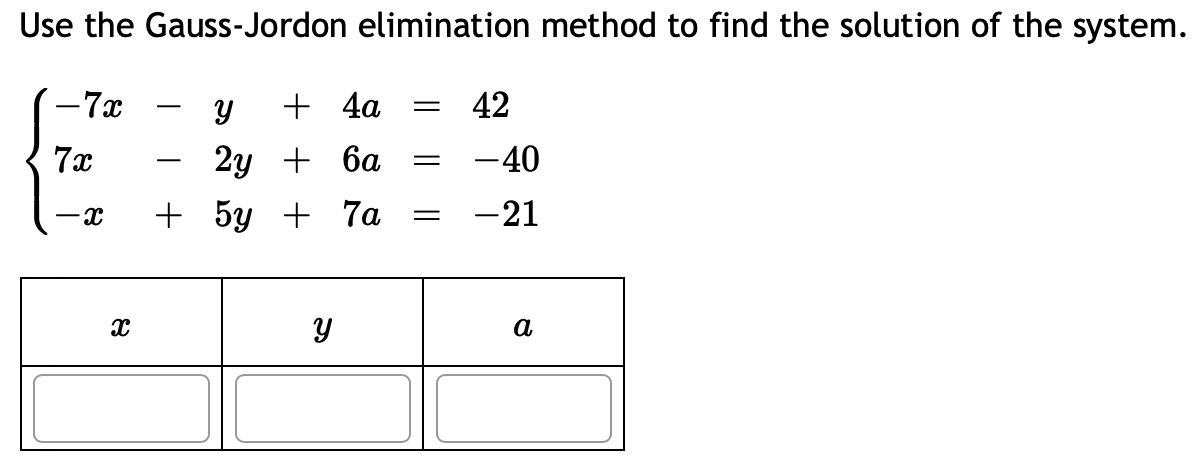 Use the Gauss-Jordon elimination method to find the solution of the system.

$\begin{cases} -7x - y + 4a = 42 \\ 7x - 2y + 6a = -40 \\ -x + 5y + 7a = -21 \end{cases}$

| $x$ | $y$ | $a$ |
|---|---|---|
|  |  |  |